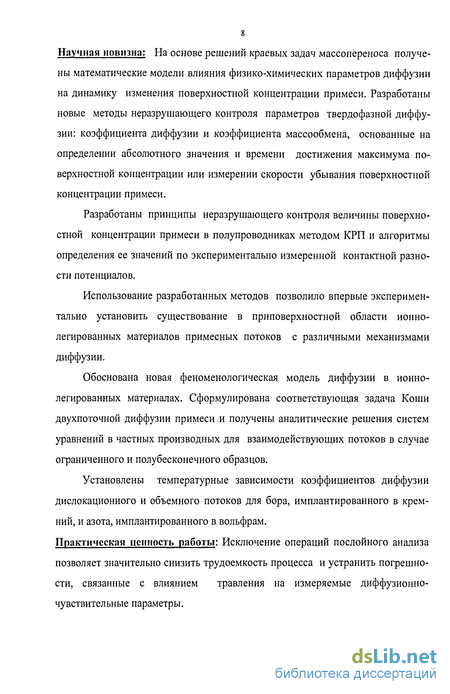 8

Научная новизна: На основе решений краевых задач массопереноса получены математические модели влияния физико-химических параметров диффузии на динамику изменения поверхностной концентрации примеси. Разработаны новые методы неразрушающего контроля параметров твердофазной диффузии: коэффициента диффузии и коэффициента массообмена, основанные на определении абсолютного значения и времени достижения максимума поверхностной концентрации или измерении скорости убывания поверхностной концентрации примеси.

Разработаны принципы неразрушающего контроля величины поверхностной концентрации примеси в полупроводниках методом КРП и алгоритмы определения ее значений по экспериментально измеренной контактной разности потенциалов.

Использование разработанных методов позволило впервые экспериментально установить существование в приповерхностной области ионнолегированных материалов примесных потоков с различными механизмами диффузии.

Обоснована новая феноменологическая модель диффузии в ионнолегированных материалах. Сформулирована соответствующая задача Коши двухпоточной диффузии примеси и получены аналитические решения систем уравнений в частных производных для взаимодействующих потоков в случае ограниченного и полубесконечного образцов.

Установлены температурные зависимости коэффициентов диффузии дислокационного и объемного потоков для бора, имплантированного в кремний, и азота, имплантированного в вольфрам.

Практическая ценность работы: Исключение операций послойного анализа позволяет значительно снизить трудоемкость процесса и устранить погрешности, связанные с влиянием травления на измеряемые диффузионночувствительные параметры.

dsLib.net
библиотека диссертаций